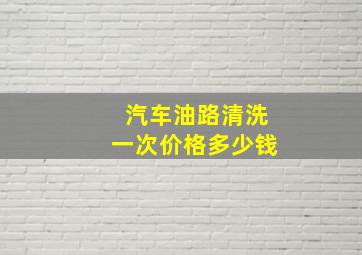 汽车油路清洗
一次价格多少钱